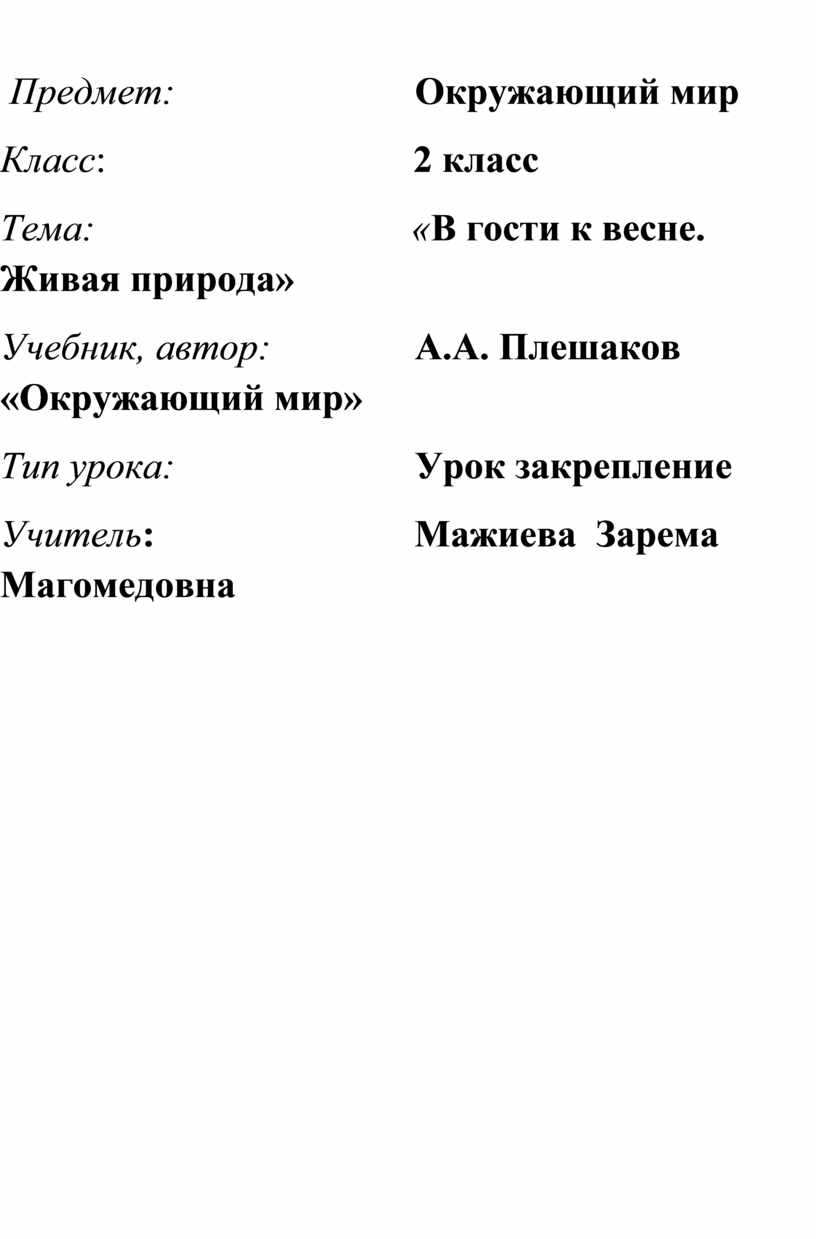 Предмет: Окружающий мир

Класс: 2 класс

Тема: «В гости к весне. Живая природа»

Учебник, автор: А.А. Плешаков «Окружающий мир»

Тип урока: Урок закрепление

Учитель: Мажиева Зарема Магомедовна